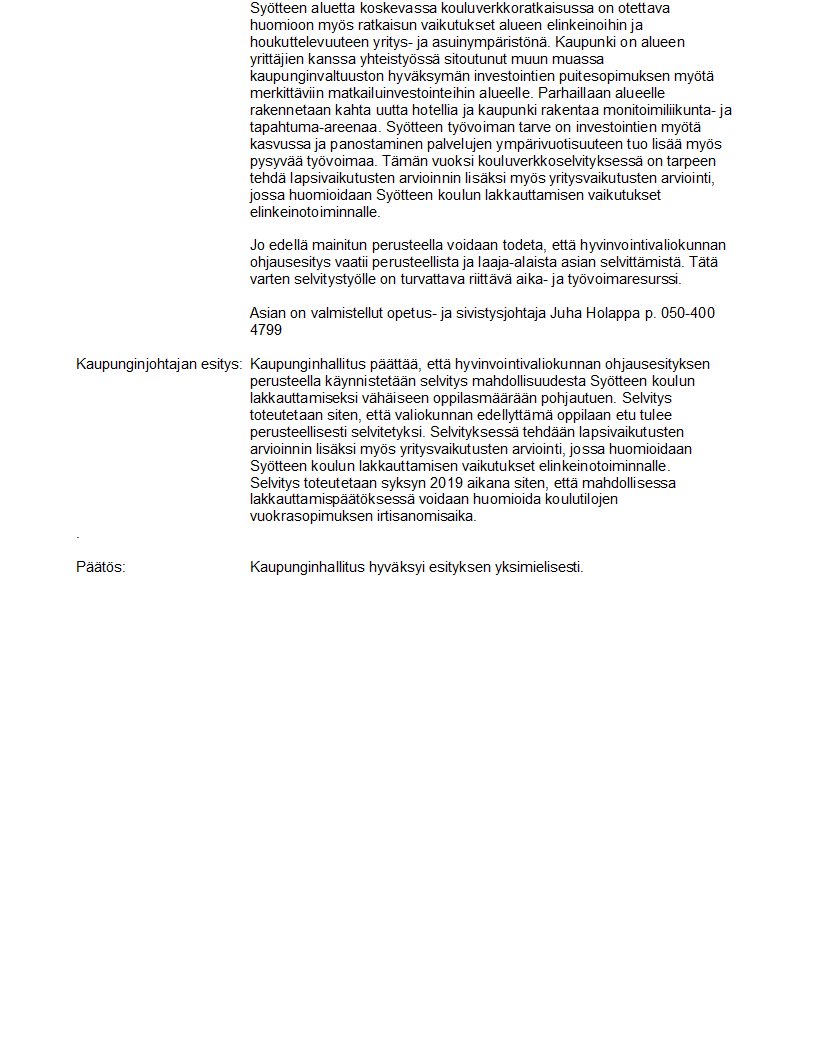 Syötteen aluetta koskevassa kouluverkkoratkaisussa on otettava huomioon myös ratkaisun vaikutukset alueen elinkeinoihin ja houkuttelevuuteen yritys- ja asuinympäristönä. Kaupunki on alueen yrittäjien kanssa yhteistyössä sitoutunut muun muassa kaupunginvaltuuston hyväksymän investointien puitesopimuksen myötä merkittäviin matkailuinvestointeihin alueelle. Parhaillaan alueelle rakennetaan kahta uutta hotellia ja kaupunki rakentaa monitoimiliikunta- ja tapahtuma-areenaa. Syötteen työvoiman tarve on investointien myötä kasvussa ja panostaminen palvelujen ympärivuotisuuteen tuo lisää myös pysyvää työvoimaa. Tämän vuoksi kouluverkkoselvityksessä on tarpeen tehdä lapsivaikutusten arvioinnin lisäksi myös yritysvaikutusten arviointi, jossa huomioidaan Syötteen koulun lakkauttamisen vaikutukset elinkeinotoiminnalle.

Jo edellä mainitun perusteella voidaan todeta, että hyvinvointivaliokunnan ohjausesitys vaatii perusteellista ja laaja-alaista asian selvittämistä. Tätä varten selvitystyölle on turvattava riittävä aika- ja työvoimaresurssi.

Asian on valmistellut opetus- ja sivistysjohtaja Juha Holappa p. 050-400 4799

Kaupunginjohtajan esitys: Kaupunginhallitus päättää, että hyvinvointivaliokunnan ohjausesityksen perusteella käynnistetään selvitys mahdollisuudesta Syötteen koulun lakkauttamiseksi vähäiseen oppilasmäärään pohjautuen. Selvitys toteutetaan siten, että valiokunnan edellyttämä oppilaan etu tulee perusteellisesti selvitetyksi. Selvityksessä tehdään lapsivaikutusten arvioinnin lisäksi myös yritysvaikutusten arviointi, jossa huomioidaan Syötteen koulun lakkauttamisen vaikutukset elinkeinotoiminnalle. Selvitys toteutetaan syksyn 2019 aikana siten, että mahdollisessa lakkauttamispäätöksessä voidaan huomioida koulutilojen vuokrasopimuksen irtisanomisaika.

.

Päätös: Kaupunginhallitus hyväksyi esityksen yksimielisesti.